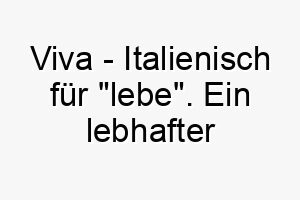 Viva - Italienisch für "lebe". Ein lebhafter